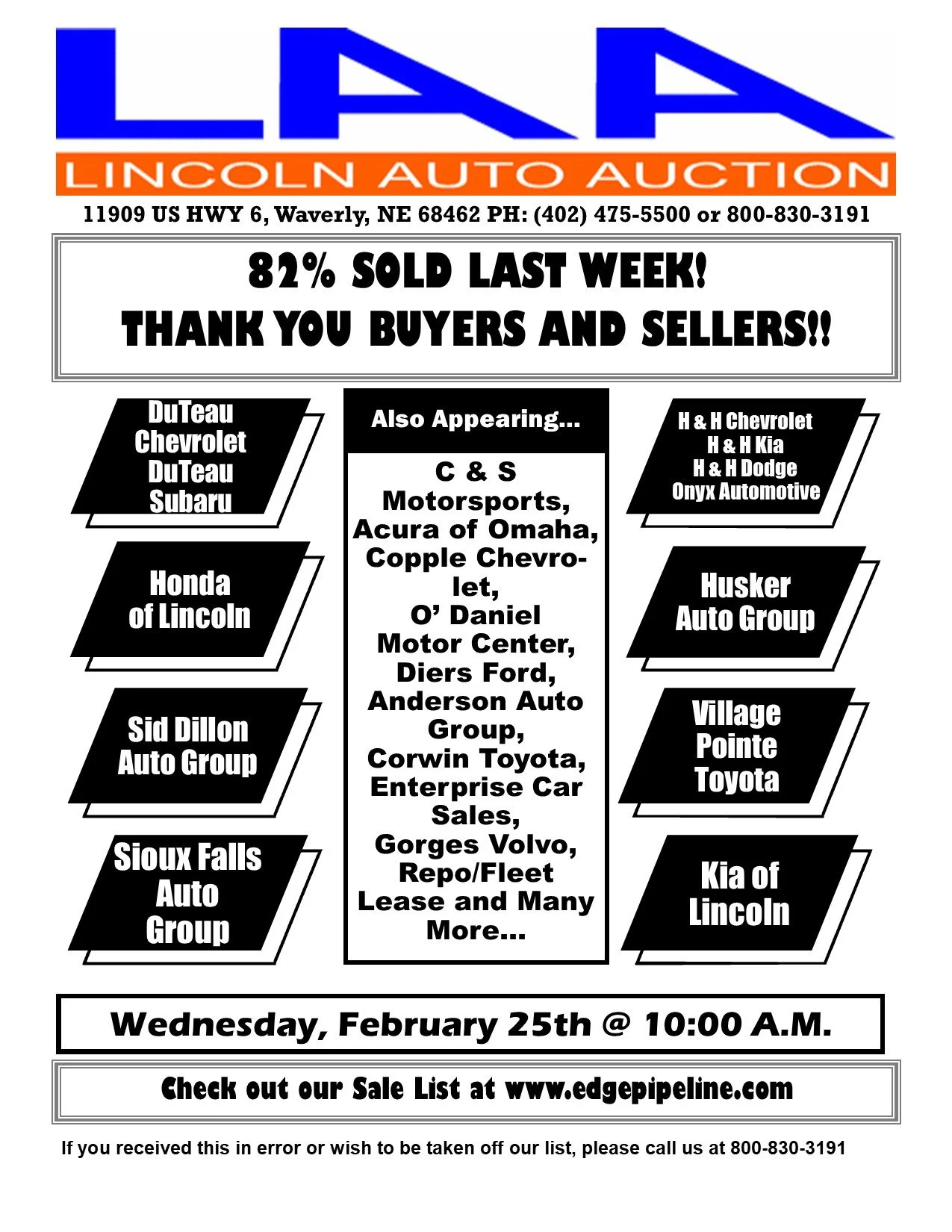 LAA
LINCOLN AUTO AUCTION

11909 US HWY 6, Waverly, NE 68462 PH: (402) 475-5500 or 800-830-3191

82% SOLD LAST WEEK!
THANK YOU BUYERS AND SELLERS!!

DuTeau
Chevrolet
DuTeau
Subaru

Honda
of Lincoln

Sid Dillon
Auto Group

Sioux Falls
Auto
Group

Also Appearing...

C & S Motorsports, Acura of Omaha, Copple Chevrolet, O' Daniel Motor Center, Diers Ford, Anderson Auto Group, Corwin Toyota, Enterprise Car Sales, Gorges Volvo, Repo/Fleet Lease and Many More...

H & H Chevrolet
H & H Kia
H & H Dodge
Onyx Automotive

Husker
Auto Group

Village
Pointe
Toyota

Kia of
Lincoln

Wednesday, February 25th @ 10:00 A.M.

Check out our Sale List at www.edgepipeline.com

If you received this in error or wish to be taken off our list, please call us at 800-830-3191